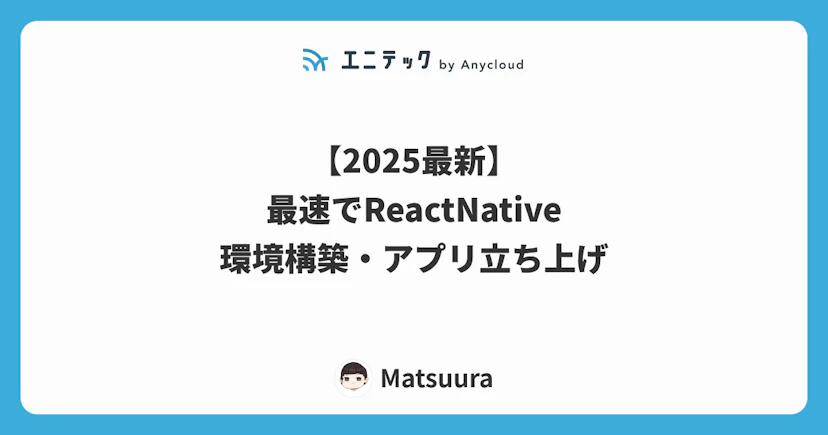 エニテック by Anycloud

【2025最新】
最速でReactNative
環境構築・アプリ立ち上げ

Matsuura